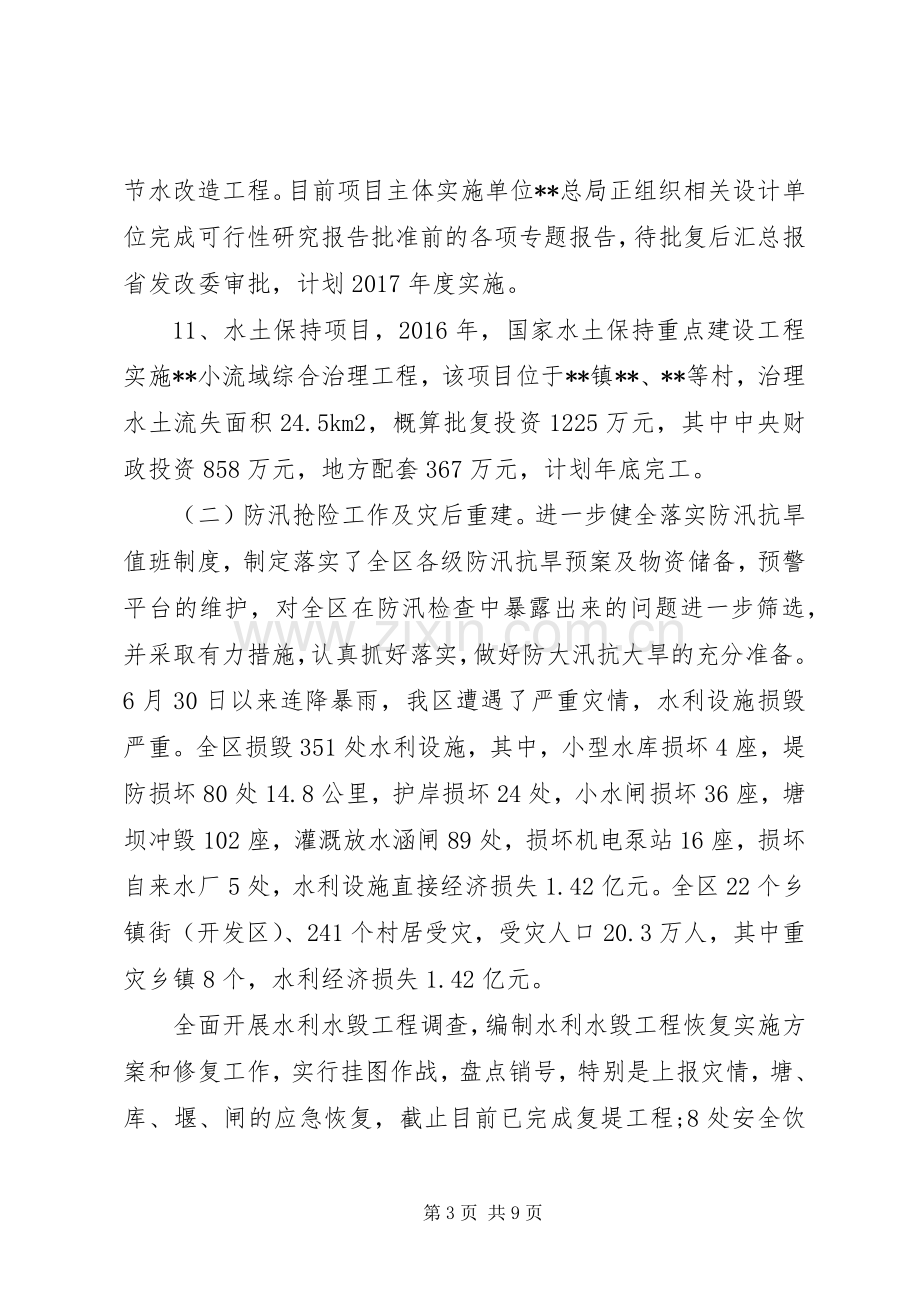 节水改造工程。目前项目主体实施单位**总局正组织相关设计单位完成可行性研究报告批准前的各项专题报告，待批复后汇总报省发改委审批，计划2017年度实施。

11、水土保持项目，2016年，国家水土保持重点建设工程实施**小流域综合治理工程，该项目位于**镇**、**等村，治理水土流失面积24.5km2，概算批复投资1225万元，其中中央财政投资858万元，地方配套367万元，计划年底完工。

（二）防汛抢险工作及灾后重建。进一步健全落实防汛抗旱值班制度，制定落实了全区各级防汛抗旱预案及物资储备，预警平台的维护，对全区在防汛检查中暴露出来的问题进一步筛选，并采取有力措施，认真抓好落实，做好防大汛抗大旱的充分准备。6月30日以来连降暴雨，我区遭遇了严重灾情，水利设施损毁严重。全区损毁351处水利设施，其中，小型水库损坏4座，堤防损坏80处14.8公里，护岸损坏24处，小水闸损坏36座，塘坝冲毁102座，灌溉放水涵闸89处，损坏机电泵站16座，损坏自来水厂5处，水利设施直接经济损失1.42亿元。全区22个乡镇街（开发区）、241个村居受灾，受灾人口20.3万人，其中重灾乡镇8个，水利经济损失1.42亿元。

全面开展水利水毁工程调查，编制水利水毁工程恢复实施方案和修复工作，实行挂图作战，盘点销号，特别是上报灾情，塘、库、堰、闸的应急恢复，截止目前已完成复堤工程;8处安全饮

第3页 共9页

www.zixin.com.cn